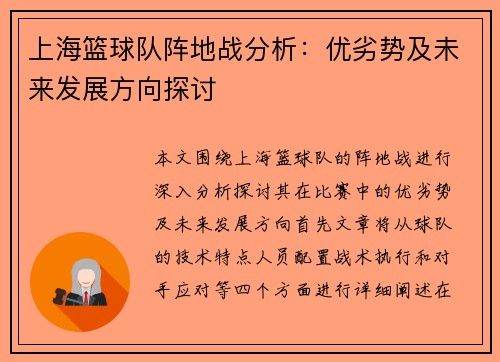 上海篮球队阵地战分析：优劣势及未来发展方向探讨

本文围绕上海篮球队的阵地战进行深入分析探讨其在比赛中的优劣势及未来发展方向首先文章将从球队的技术特点人员配置战术执行和对手应对等四个方面进行详细阐述在